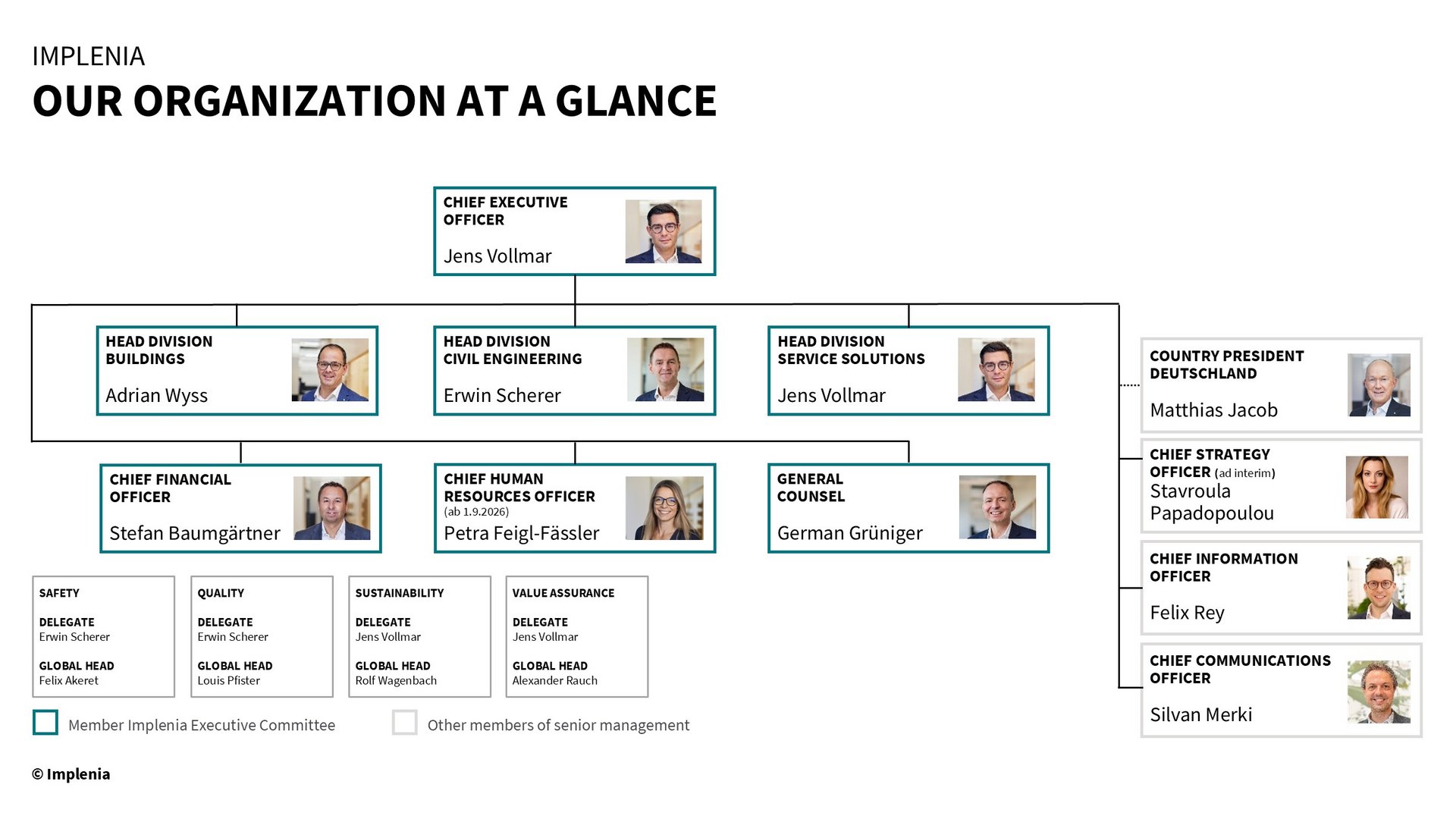 IMPLENIA
OUR ORGANIZATION AT A GLANCE

CHIEF EXECUTIVE OFFICER
Jens Vollmar

HEAD DIVISION BUILDINGS
Adrian Wyss

HEAD DIVISION CIVIL ENGINEERING
Erwin Scherer

HEAD DIVISION SERVICE SOLUTIONS
Jens Vollmar

CHIEF FINANCIAL OFFICER
Stefan Baumgärtner

CHIEF HUMAN RESOURCES OFFICER
(ab 1.9.2026)
Petra Feigl-Fässler

GENERAL COUNSEL
German Grüniger

COUNTRY PRESIDENT DEUTSCHLAND
Matthias Jacob

CHIEF STRATEGY OFFICER (ad interim)
Stavroula Papadopoulou

CHIEF INFORMATION OFFICER
Felix Rey

CHIEF COMMUNICATIONS OFFICER
Silvan Merki

SAFETY
DELEGATE
Erwin Scherer
GLOBAL HEAD
Felix Akeret

QUALITY
DELEGATE
Erwin Scherer
GLOBAL HEAD
Louis Pfister

SUSTAINABILITY
DELEGATE
Jens Vollmar
GLOBAL HEAD
Rolf Wagenbach

VALUE ASSURANCE
DELEGATE
Jens Vollmar
GLOBAL HEAD
Alexander Rauch

Member Implenia Executive Committee
Other members of senior management

© Implenia